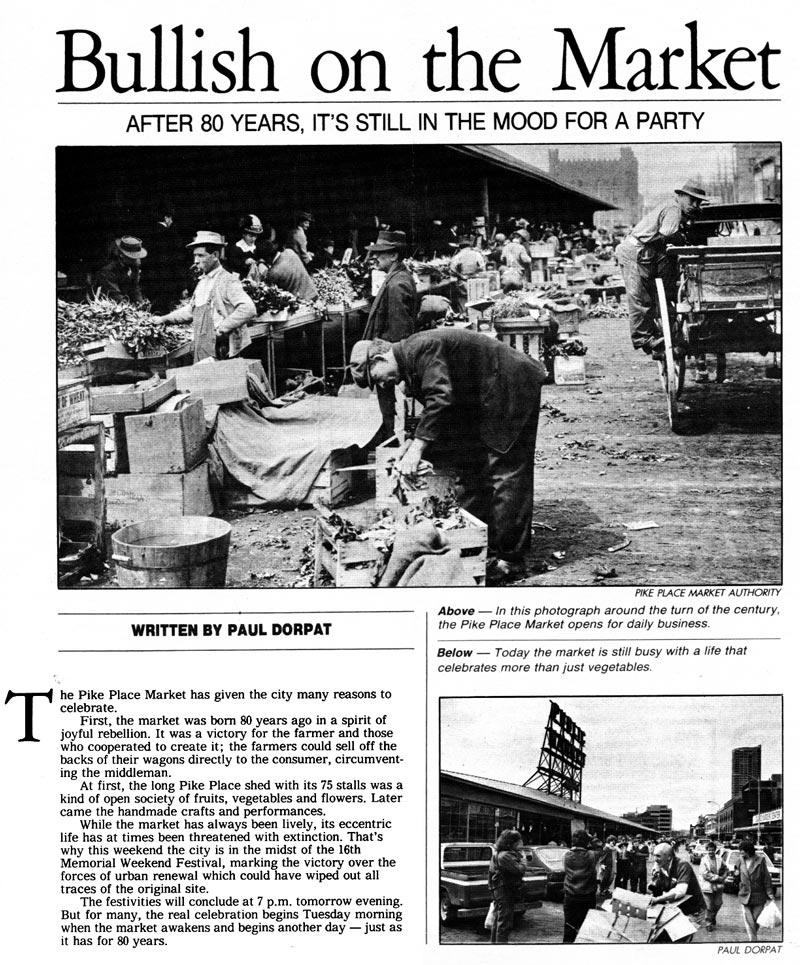 Bullish on the Market

AFTER 80 YEARS, IT'S STILL IN THE MOOD FOR A PARTY

PIKE PLACE MARKET AUTHORITY

WRITTEN BY PAUL DORPAT

The Pike Place Market has given the city many reasons to celebrate.

First, the market was born 80 years ago in a spirit of joyful rebellion. It was a victory for the farmer and those who cooperated to create it; the farmers could sell off the backs of their wagons directly to the consumer, circumventing the middleman.

At first, the long Pike Place shed with its 75 stalls was a kind of open society of fruits, vegetables and flowers. Later came the handmade crafts and performances.

While the market has always been lively, its eccentric life has at times been threatened with extinction. That's why this weekend the city is in the midst of the 16th Memorial Weekend Festival, marking the victory over the forces of urban renewal which could have wiped out all traces of the original site.

The festivities will conclude at 7 p.m. tomorrow evening. But for many, the real celebration begins Tuesday morning when the market awakens and begins another day — just as it has for 80 years.

Above — In this photograph around the turn of the century, the Pike Place Market opens for daily business.

Below — Today the market is still busy with a life that celebrates more than just vegetables.

PAUL DORPAT